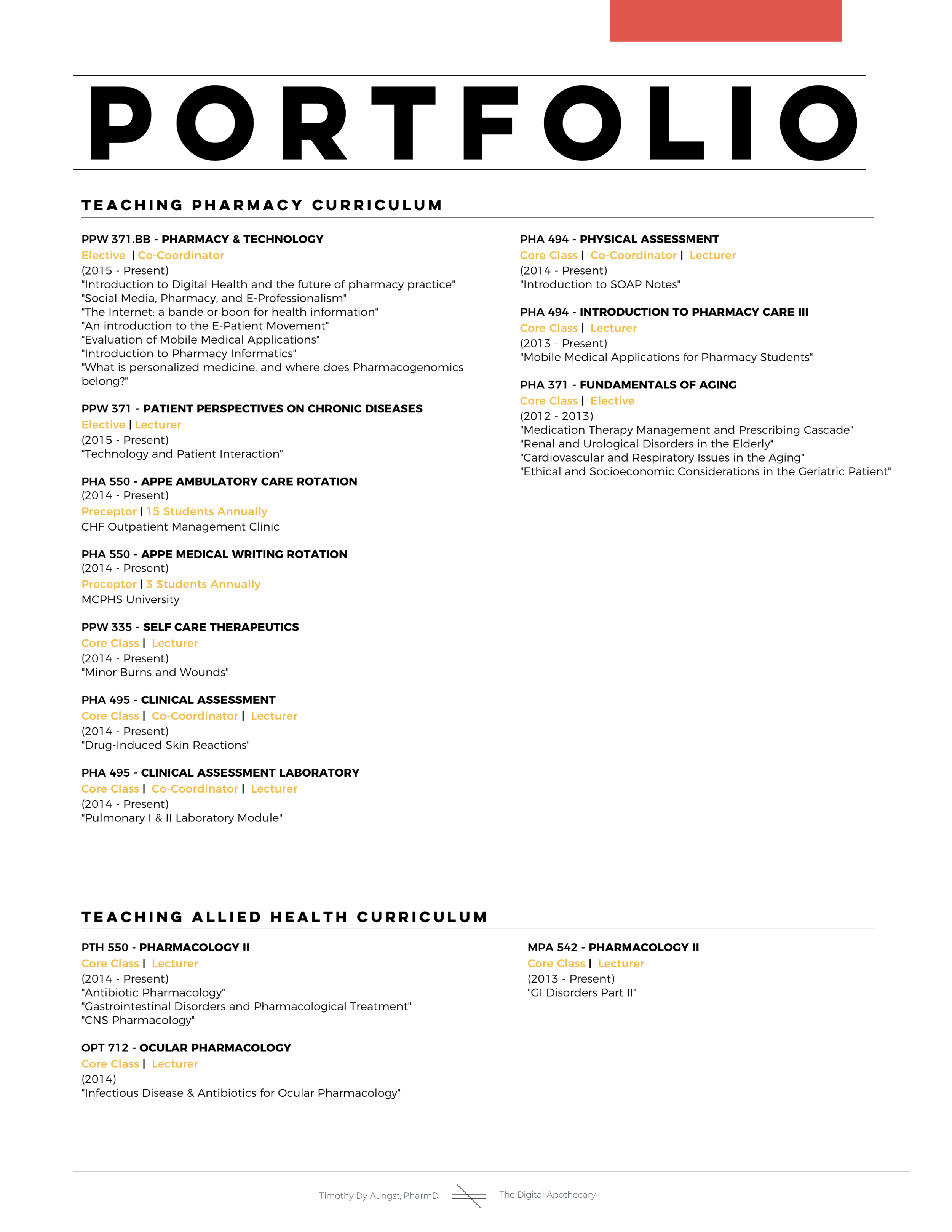 PORTFOLIO

TEACHING PHARMACY CURRICULUM

PPW 371.BB - PHARMACY & TECHNOLOGY
Elective | Co-Coordinator
(2015 - Present)
"Introduction to Digital Health and the future of pharmacy practice"
"Social Media, Pharmacy, and E-Professionalism"
"The Internet: a bande or boon for health information"
"An introduction to the E-Patient Movement"
"Evaluation of Mobile Medical Applications"
"Introduction to Pharmacy Informatics"
"What is personalized medicine, and where does Pharmacogenomics belong?"

PPW 371 - PATIENT PERSPECTIVES ON CHRONIC DISEASES
Elective | Lecturer
(2015 - Present)
"Technology and Patient Interaction"

PHA 550 - APPE AMBULATORY CARE ROTATION
(2014 - Present)
Preceptor | 15 Students Annually
CHF Outpatient Management Clinic

PHA 550 - APPE MEDICAL WRITING ROTATION
(2014 - Present)
Preceptor | 3 Students Annually
MCPHS University

PPW 335 - SELF CARE THERAPEUTICS
Core Class | Lecturer
(2014 - Present)
"Minor Burns and Wounds"

PHA 495 - CLINICAL ASSESSMENT
Core Class | Co-Coordinator | Lecturer
(2014 - Present)
"Drug-Induced Skin Reactions"

PHA 495 - CLINICAL ASSESSMENT LABORATORY
Core Class | Co-Coordinator | Lecturer
(2014 - Present)
"Pulmonary I & II Laboratory Module"

PHA 494 - PHYSICAL ASSESSMENT
Core Class | Co-Coordinator | Lecturer
(2014 - Present)
"Introduction to SOAP Notes"

PHA 494 - INTRODUCTION TO PHARMACY CARE III
Core Class | Lecturer
(2013 - Present)
"Mobile Medical Applications for Pharmacy Students"

PHA 371 - FUNDAMENTALS OF AGING
Core Class | Elective
(2012 - 2013)
"Medication Therapy Management and Prescribing Cascade"
"Renal and Urological Disorders in the Elderly"
"Cardiovascular and Respiratory Issues in the Aging"
"Ethical and Socioeconomic Considerations in the Geriatric Patient"

TEACHING ALLIED HEALTH CURRICULUM

PTH 550 - PHARMACOLOGY II
Core Class | Lecturer
(2014 - Present)
"Antibiotic Pharmacology"
"Gastrointestinal Disorders and Pharmacological Treatment"
"CNS Pharmacology"

OPT 712 - OCULAR PHARMACOLOGY
Core Class | Lecturer
(2014)
"Infectious Disease & Antibiotics for Ocular Pharmacology"

MPA 542 - PHARMACOLOGY II
Core Class | Lecturer
(2013 - Present)
"GI Disorders Part II"

Timothy Dy Aungst, PharmD The Digital Apothecary